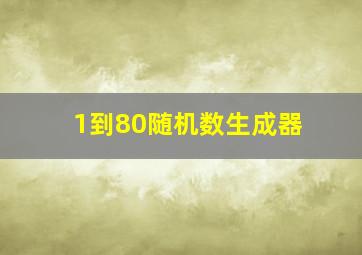 1到80随机数生成器